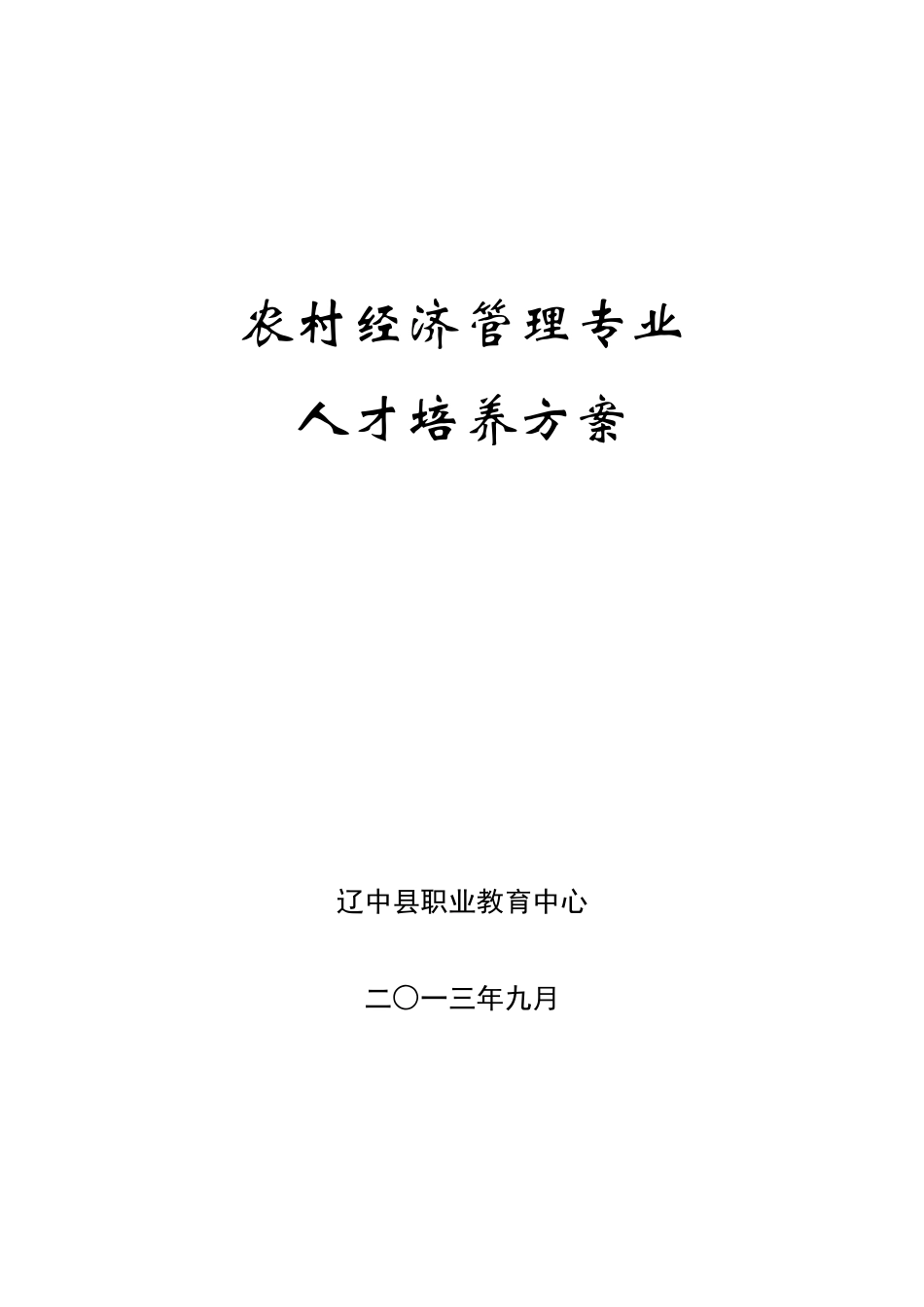 农村经济管理专业

人才培养方案

辽中县职业教育中心

二〇一三年九月